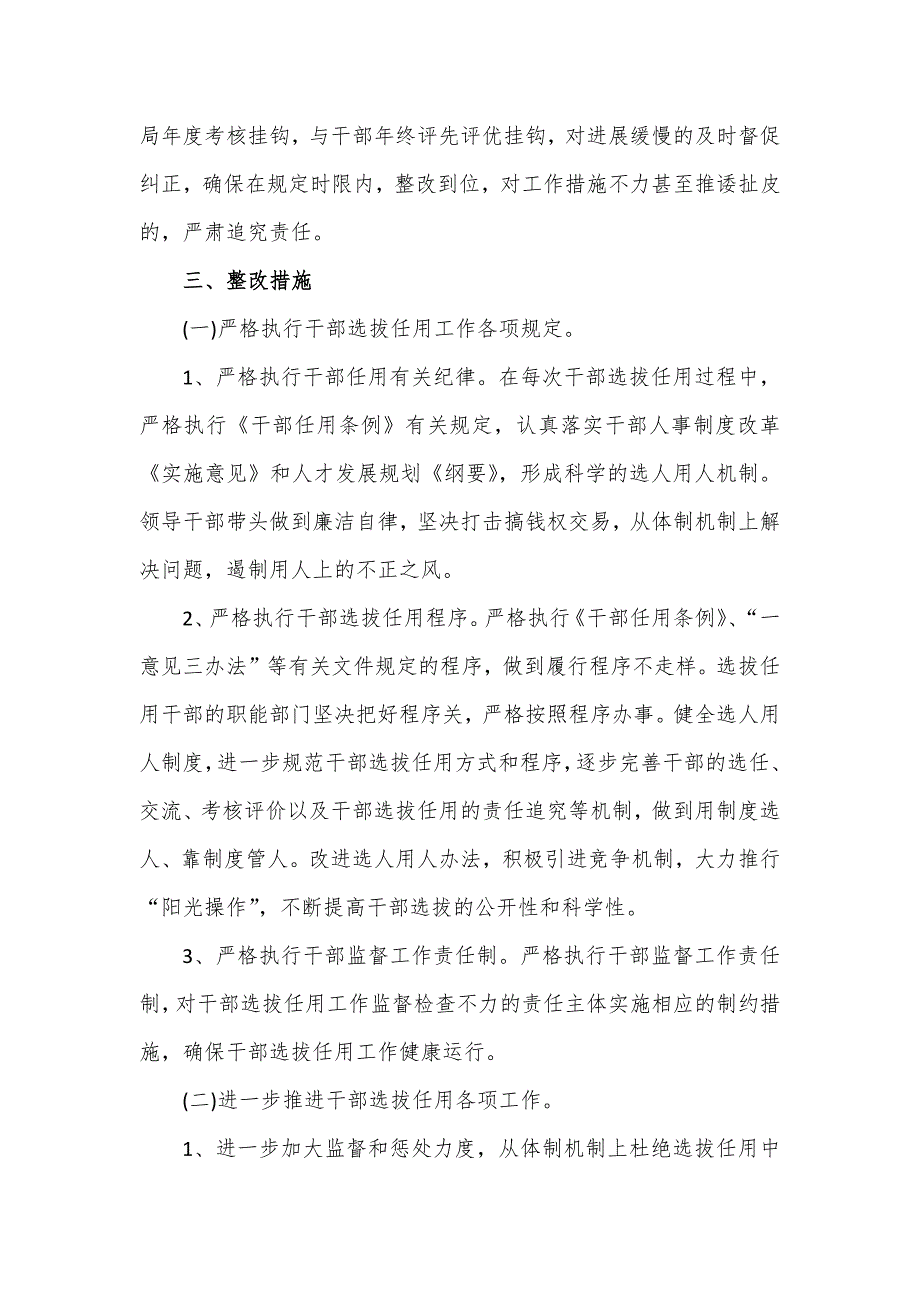 局年度考核挂钩，与干部年终评先评优挂钩，对进展缓慢的及时督促纠正，确保在规定时限内，整改到位，对工作措施不力甚至推诿扯皮的，严肃追究责任。

三、整改措施

(一)严格执行干部选拔任用工作各项规定。

1、严格执行干部任用有关纪律。在每次干部选拔任用过程中，严格执行《干部任用条例》有关规定，认真落实干部人事制度改革《实施意见》和人才发展规划《纲要》，形成科学的选人用人机制。领导干部带头做到廉洁自律，坚决打击搞钱权交易，从体制机制上解决问题，遏制用人上的不正之风。

2、严格执行干部选拔任用程序。严格执行《干部任用条例》、“一意见三办法”等有关文件规定的程序，做到履行程序不走样。选拔任用干部的职能部门坚决把好程序关，严格按照程序办事。健全选人用人制度，进一步规范干部选拔任用方式和程序，逐步完善干部的选任、交流、考核评价以及干部选拔任用的责任追究等机制，做到用制度选人、靠制度管人。改进选人用人办法，积极引进竞争机制，大力推行“阳光操作”，不断提高干部选拔的公开性和科学性。

3、严格执行干部监督工作责任制。严格执行干部监督工作责任制，对干部选拔任用工作监督检查不力的责任主体实施相应的制约措施，确保干部选拔任用工作健康运行。

(二)进一步推进干部选拔任用各项工作。

1、进一步加大监督和惩处力度，从体制机制上杜绝选拔任用中